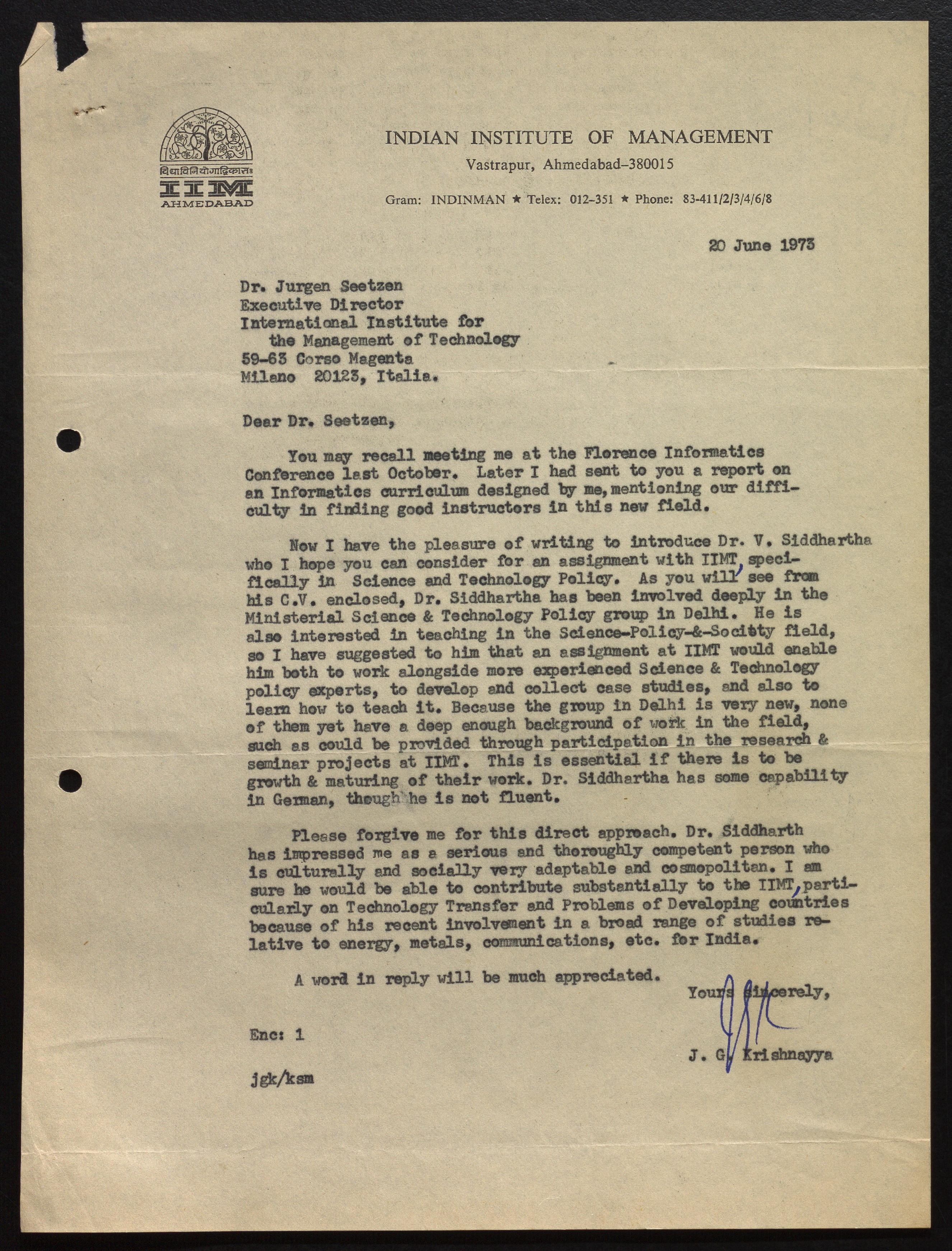 विद्याविनियोगाद्विकासः
IIM
AHMEDABAD

INDIAN INSTITUTE OF MANAGEMENT
Vastrapur, Ahmedabad-380015
Gram: INDINMAN ★ Telex: 012-351 ★ Phone: 83-411/2/3/4/6/8

20 June 1973

Dr. Jurgen Seetzen
Executive Director
International Institute for the Management of Technology
59-63 Corso Magenta
Milano 20123, Italia.

Dear Dr. Seetzen,

You may recall meeting me at the Florence Informatics Conference last October. Later I had sent to you a report on an Informatics curriculum designed by me, mentioning our difficulty in finding good instructors in this new field.

Now I have the pleasure of writing to introduce Dr. V. Siddhartha who I hope you can consider for an assignment with IIMT, specifically in Science and Technology Policy. As you will see from his C.V. enclosed, Dr. Siddhartha has been involved deeply in the Ministerial Science & Technology Policy group in Delhi. He is also interested in teaching in the Science-Policy-&-Socitty field, so I have suggested to him that an assignment at IIMT would enable him both to work alongside more experienced Science & Technology policy experts, to develop and collect case studies, and also to learn how to teach it. Because the group in Delhi is very new, none of them yet have a deep enough background of work in the field, such as could be provided through participation in the research & seminar projects at IIMT. This is essential if there is to be growth & maturing of their work. Dr. Siddhartha has some capability in German, though he is not fluent.

Please forgive me for this direct approach. Dr. Siddharth has impressed me as a serious and thoroughly competent person who is culturally and socially very adaptable and cosmopolitan. I am sure he would be able to contribute substantially to the IIMT, particularly on Technology Transfer and Problems of Developing countries because of his recent involvement in a broad range of studies relative to energy, metals, communications, etc. for India.

A word in reply will be much appreciated.

Yours sincerely,

J. G. Krishnayya

Enc: 1

jgk/ksm